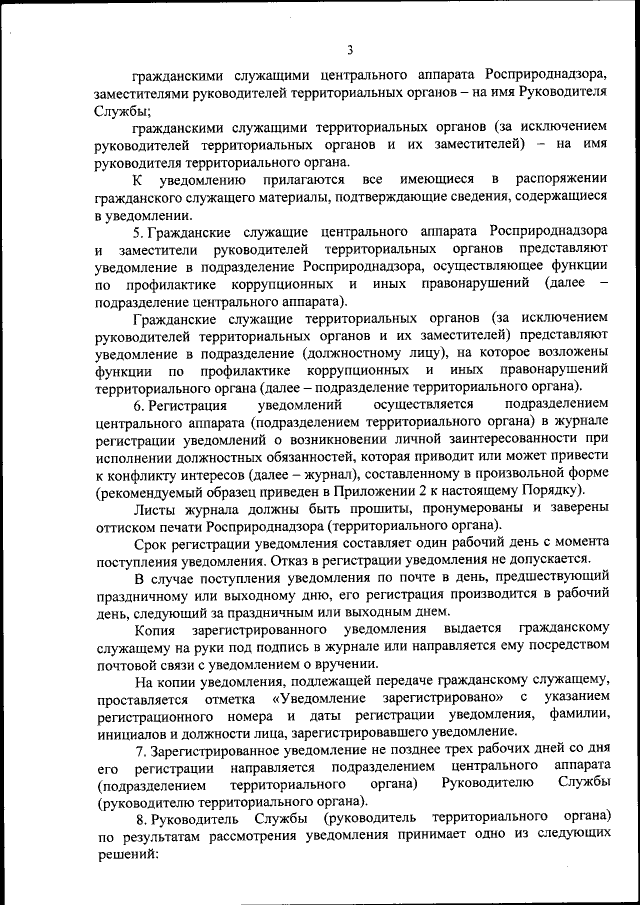 3

гражданскими служащими центрального аппарата Росприроднадзора, заместителями руководителей территориальных органов – на имя Руководителя Службы;

гражданскими служащими территориальных органов (за исключением руководителей территориальных органов и их заместителей) – на имя руководителя территориального органа.

К уведомлению прилагаются все имеющиеся в распоряжении гражданского служащего материалы, подтверждающие сведения, содержащиеся в уведомлении.

5. Гражданские служащие центрального аппарата Росприроднадзора и заместители руководителей территориальных органов представляют уведомление в подразделение Росприроднадзора, осуществляющее функции по профилактике коррупционных и иных правонарушений (далее – подразделение центрального аппарата).

Гражданские служащие территориальных органов (за исключением руководителей территориальных органов и их заместителей) представляют уведомление в подразделение (должностному лицу), на которое возложены функции по профилактике коррупционных и иных правонарушений территориального органа (далее – подразделение территориального органа).

6. Регистрация уведомлений осуществляется подразделением центрального аппарата (подразделением территориального органа) в журнале регистрации уведомлений о возникновении личной заинтересованности при исполнении должностных обязанностей, которая приводит или может привести к конфликту интересов (далее – журнал), составленному в произвольной форме (рекомендуемый образец приведен в Приложении 2 к настоящему Порядку).

Листы журнала должны быть прошиты, пронумерованы и заверены оттиском печати Росприроднадзора (территориального органа).

Срок регистрации уведомления составляет один рабочий день с момента поступления уведомления. Отказ в регистрации уведомления не допускается.

В случае поступления уведомления по почте в день, предшествующий праздничному или выходному дню, его регистрация производится в рабочий день, следующий за праздничным или выходным днем.

Копия зарегистрированного уведомления выдается гражданскому служащему на руки под подпись в журнале или направляется ему посредством почтовой связи с уведомлением о вручении.

На копии уведомления, подлежащей передаче гражданскому служащему, проставляется отметка «Уведомление зарегистрировано» с указанием регистрационного номера и даты регистрации уведомления, фамилии, инициалов и должности лица, зарегистрировавшего уведомление.

7. Зарегистрированное уведомление не позднее трех рабочих дней со дня его регистрации направляется подразделением центрального аппарата (подразделением территориального органа) Руководителю Службы (руководителю территориального органа).

8. Руководитель Службы (руководитель территориального органа) по результатам рассмотрения уведомления принимает одно из следующих решений: